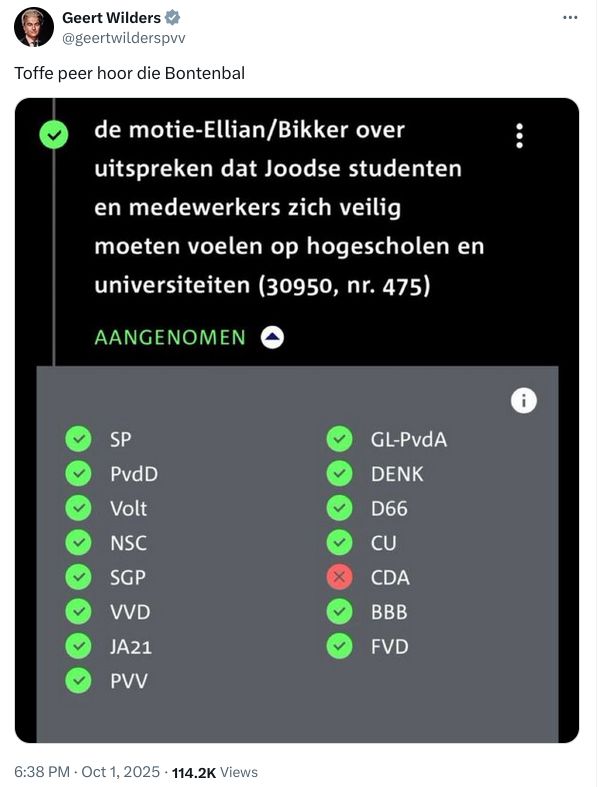 Geert Wilders
@geertwilderspvv

Toffe peer hoor die Bontenbal

de motie-Ellian/Bikker over uitspreken dat Joodse studenten en medewerkers zich veilig moeten voelen op hogescholen en universiteiten (30950, nr. 475)

AANGENOMEN

SP
PvdD
Volt
NSC
SGP
VVD
JA21
PVV

GL-PvdA
DENK
D66
CU
CDA
BBB
FVD

6:38 PM · Oct 1, 2025 · 114.2K Views